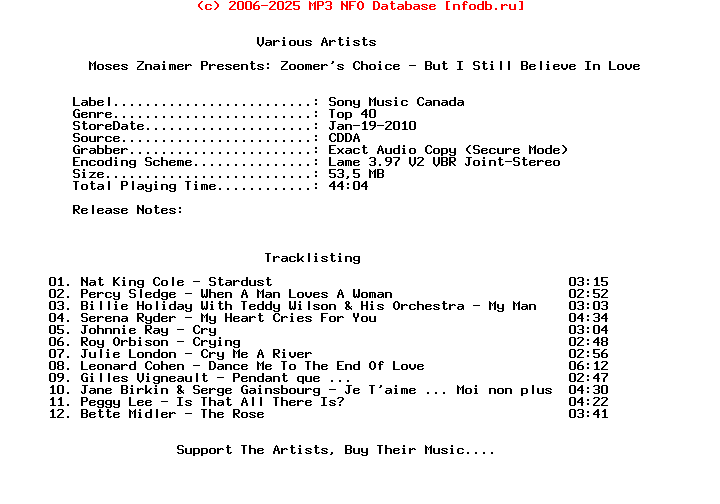 (c) 2006-2025 MP3 NFO Database [nfodb.ru]

Various Artists

Moses Znaimer Presents: Zoomer's Choice - But I Still Believe In Love

Label.........................: Sony Music Canada
Genre.........................: Top 40
StoreDate.....................: Jan-19-2010
Source........................: CDDA
Grabber.......................: Exact Audio Copy (Secure Mode)
Encoding Scheme...............: Lame 3.97 V2 VBR Joint-Stereo
Size..........................: 53,5 MB
Total Playing Time............: 44:04

Release Notes:

Tracklisting

01. Nat King Cole - Stardust 03:15
02. Percy Sledge - When A Man Loves A Woman 02:52
03. Billie Holiday With Teddy Wilson & His Orchestra - My Man 03:03
04. Serena Ryder - My Heart Cries For You 04:34
05. Johnnie Ray - Cry 03:04
06. Roy Orbison - Crying 02:48
07. Julie London - Cry Me A River 02:56
08. Leonard Cohen - Dance Me To The End Of Love 06:12
09. Gilles Vigneault - Pendant que ... 02:47
10. Jane Birkin & Serge Gainsbourg - Je T'aime ... Moi non plus 04:30
11. Peggy Lee - Is That All There Is? 04:22
12. Bette Midler - The Rose 03:41

Support The Artists, Buy Their Music....